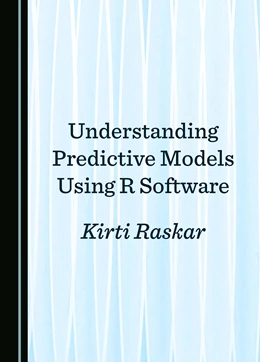 Understanding Predictive Models Using R Software

Kirti Raskar